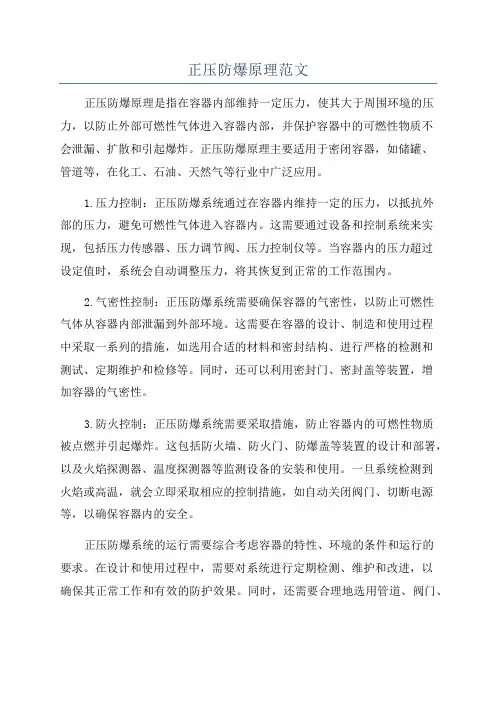 正压防爆原理范文

正压防爆原理是指在容器内部维持一定压力，使其大于周围环境的压力，以防止外部可燃性气体进入容器内部，并保护容器中的可燃性物质不会泄漏、扩散和引起爆炸。正压防爆原理主要适用于密闭容器，如储罐、管道等，在化工、石油、天然气等行业中广泛应用。

1.压力控制：正压防爆系统通过在容器内维持一定的压力，以抵抗外部的压力，避免可燃性气体进入容器内。这需要通过设备和控制系统来实现，包括压力传感器、压力调节阀、压力控制仪等。当容器内的压力超过设定值时，系统会自动调整压力，将其恢复到正常的工作范围内。

2.气密性控制：正压防爆系统需要确保容器的气密性，以防止可燃性气体从容器内部泄漏到外部环境。这需要在容器的设计、制造和使用过程中采取一系列的措施，如选用合适的材料和密封结构、进行严格的检测和测试、定期维护和检修等。同时，还可以利用密封门、密封盖等装置，增加容器的气密性。

3.防火控制：正压防爆系统需要采取措施，防止容器内的可燃性物质被点燃并引起爆炸。这包括防火墙、防火门、防爆盖等装置的设计和部署，以及火焰探测器、温度探测器等监测设备的安装和使用。一旦系统检测到火焰或高温，就会立即采取相应的控制措施，如自动关闭阀门、切断电源等，以确保容器内的安全。

正压防爆系统的运行需要综合考虑容器的特性、环境的条件和运行的要求。在设计和使用过程中，需要对系统进行定期检测、维护和改进，以确保其正常工作和有效的防护效果。同时，还需要合理地选用管道、阀门、